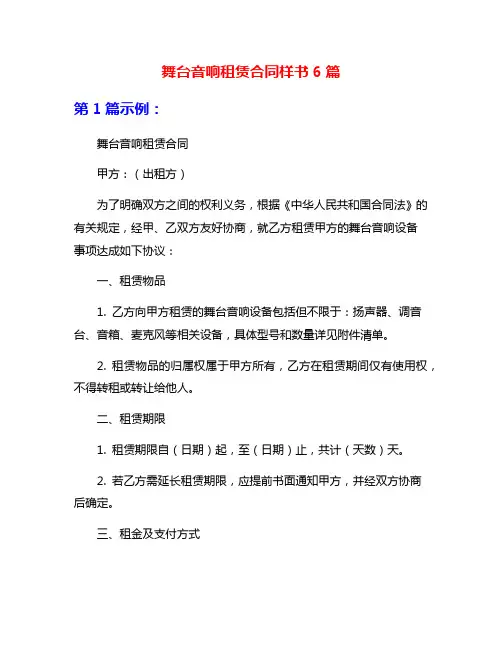 舞台音响租赁合同样书 6 篇

第 1 篇示例：

舞台音响租赁合同

甲方：（出租方）

为了明确双方之间的权利义务，根据《中华人民共和国合同法》的有关规定，经甲、乙双方友好协商，就乙方租赁甲方的舞台音响设备事项达成如下协议：

一、租赁物品

1. 乙方向甲方租赁的舞台音响设备包括但不限于：扬声器、调音台、音箱、麦克风等相关设备，具体型号和数量详见附件清单。

2. 租赁物品的归属权属于甲方所有，乙方在租赁期间仅有使用权，不得转租或转让给他人。

二、租赁期限

1. 租赁期限自（日期）起，至（日期）止，共计（天数）天。

2. 若乙方需延长租赁期限，应提前书面通知甲方，并经双方协商后确定。

三、租金及支付方式